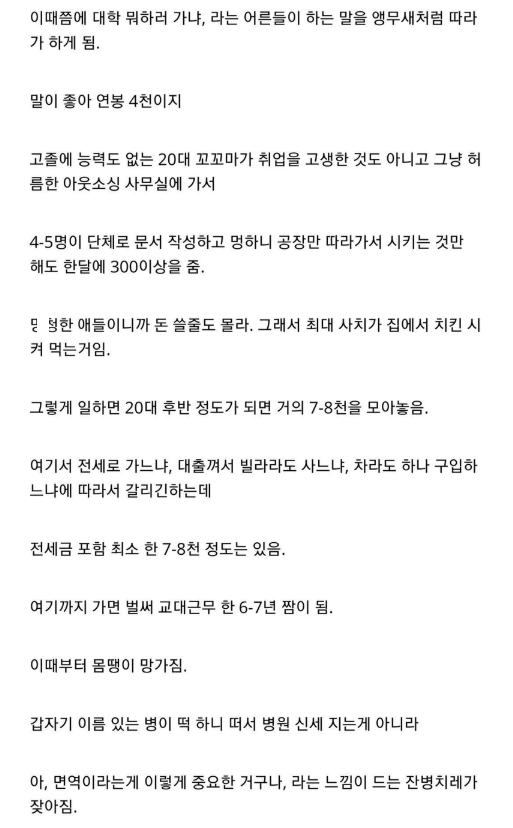 이때쯤에 대학 뭐하러 가냐, 라는 어른들이 하는 말을 앵무새처럼 따라가 하게 됨.

말이 좋아 연봉 4천이지

고졸에 능력도 없는 20대 꼬꼬마가 취업을 고생한 것도 아니고 그냥 허름한 아웃소싱 사무실에 가서

4-5명이 단체로 문서 작성하고 멍하니 공장만 따라가서 시키는 것만 해도 한달에 300이상을 줌.

멍청한 애들이니까 돈 쓸줄도 몰라. 그래서 최대 사치가 집에서 치킨 시켜 먹는거임.

그렇게 일하면 20대 후반 정도가 되면 거의 7-8천을 모아놓음.

여기서 전세로 가느냐, 대출껴서 빌라라도 사느냐, 차라도 하나 구입하느냐에 따라서 갈리긴하는데

전세금 포함 최소 한 7-8천 정도는 있음.

여기까지 가면 벌써 교대근무 한 6-7년 짬이 됨.

이때부터 몸땡이 망가짐.

갑자기 이름 있는 병이 떡 하니 떠서 병원 신세 지는게 아니라

아, 면역이라는게 이렇게 중요한 거구나, 라는 느낌이 드는 잔병치레가 잦아짐.